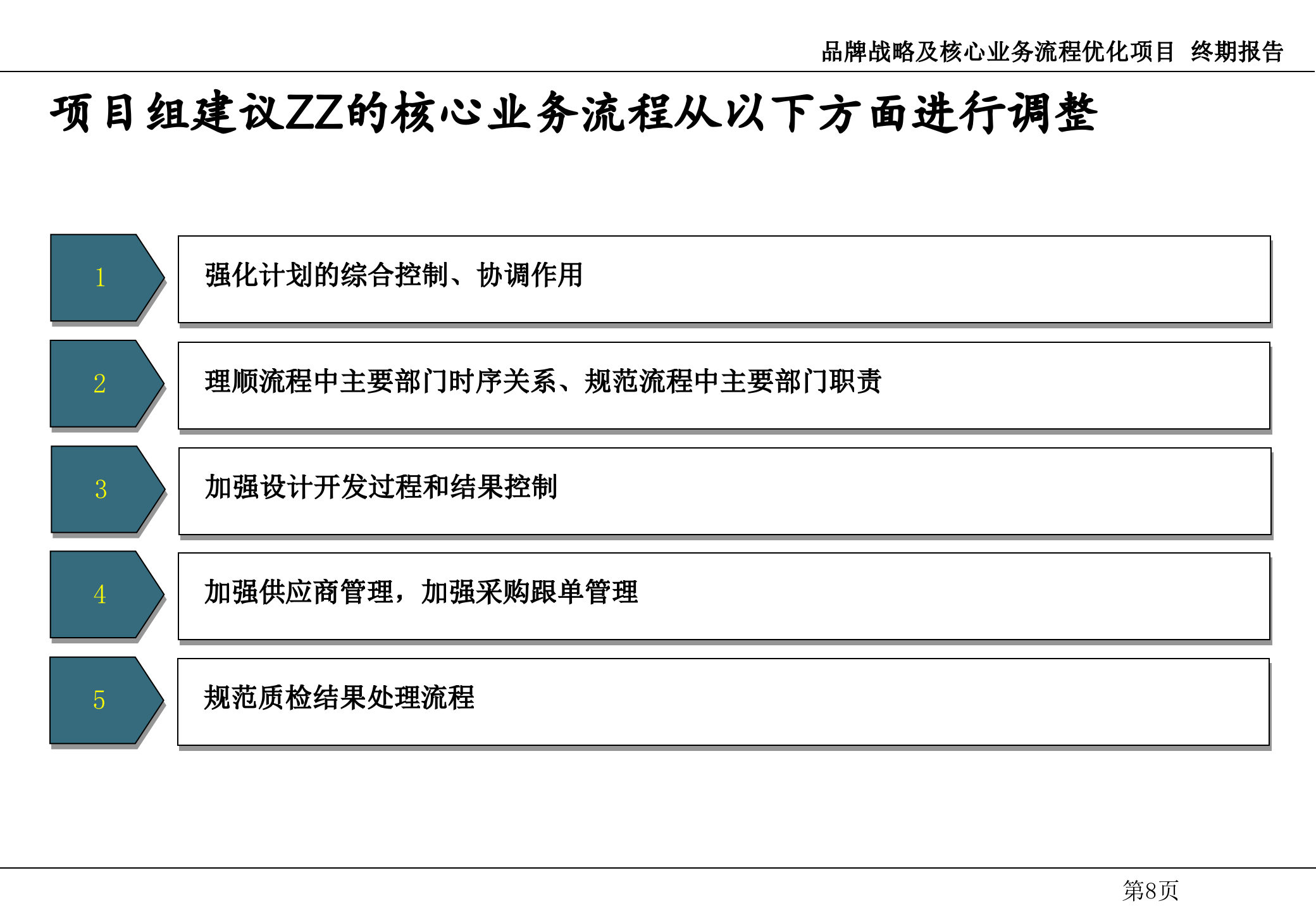 品牌战略及核心业务流程优化项目 终期报告

项目组建议ZZ的核心业务流程从以下方面进行调整

1

强化计划的综合控制、协调作用

2

理顺流程中主要部门时序关系、规范流程中主要部门职责

3

加强设计开发过程和结果控制

4

加强供应商管理，加强采购跟单管理

5

规范质检结果处理流程

第8页